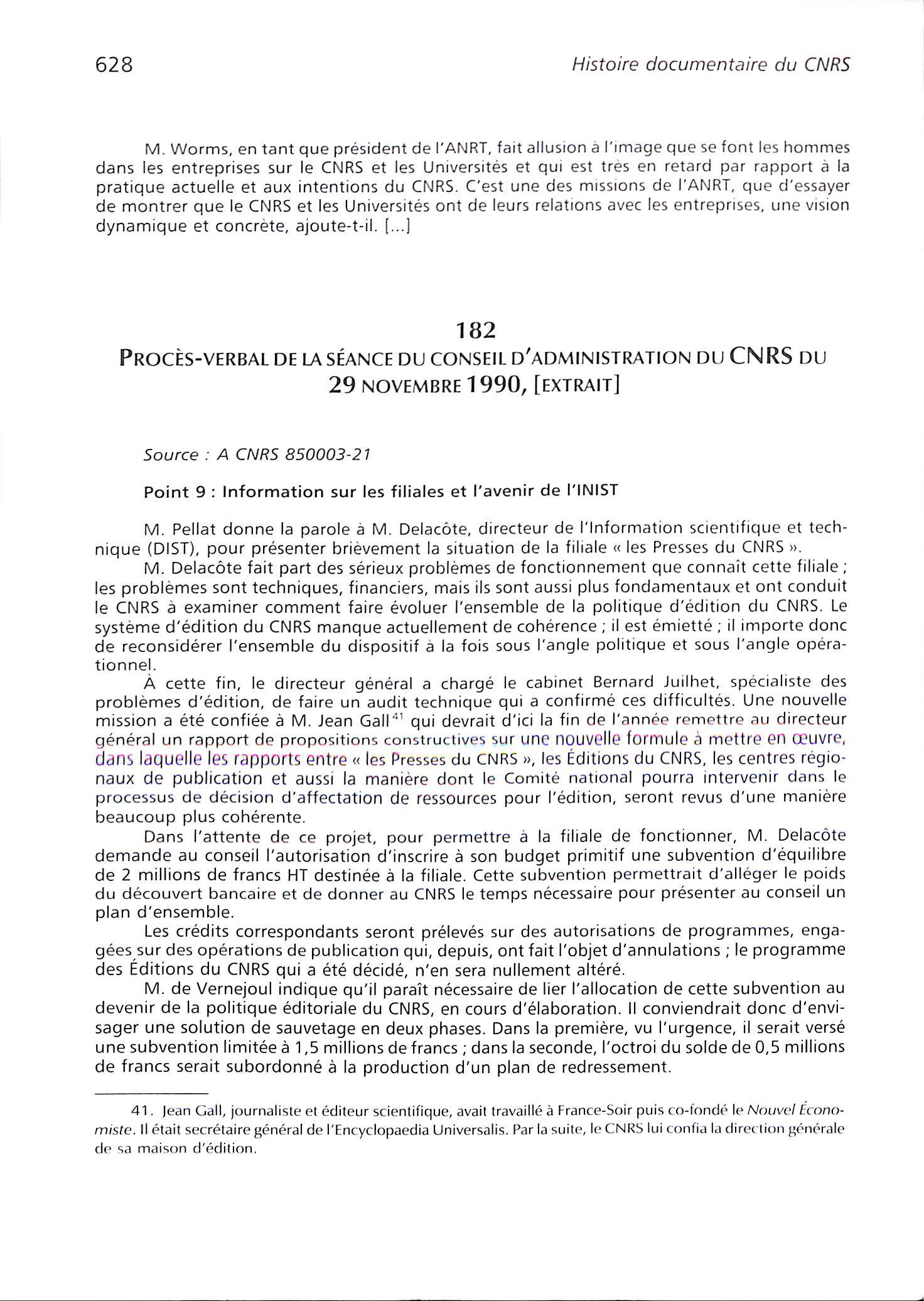 628 Histoire documentaire du CNRS

M. Worms, en tant que président de l'ANRT, fait allusion à l'image que se font les hommes dans les entreprises sur le CNRS et les Universités et qui est très en retard par rapport à la pratique actuelle et aux intentions du CNRS. C'est une des missions de l'ANRT, que d'essayer de montrer que le CNRS et les Universités ont de leurs relations avec les entreprises, une vision dynamique et concrète, ajoute-t-il. [...]

182
PROCÈS-VERBAL DE LA SÉANCE DU CONSEIL D'ADMINISTRATION DU CNRS DU 29 NOVEMBRE 1990, [EXTRAIT]

Source : A CNRS 850003-21

Point 9 : Information sur les filiales et l'avenir de l'INIST

M. Pellat donne la parole à M. Delacôte, directeur de l'Information scientifique et technique (DIST), pour présenter brièvement la situation de la filiale « les Presses du CNRS ».

M. Delacôte fait part des sérieux problèmes de fonctionnement que connaît cette filiale ; les problèmes sont techniques, financiers, mais ils sont aussi plus fondamentaux et ont conduit le CNRS à examiner comment faire évoluer l'ensemble de la politique d'édition du CNRS. Le système d'édition du CNRS manque actuellement de cohérence ; il est émietté ; il importe donc de reconsidérer l'ensemble du dispositif à la fois sous l'angle politique et sous l'angle opérationnel.

À cette fin, le directeur général a chargé le cabinet Bernard Juilhet, spécialiste des problèmes d'édition, de faire un audit technique qui a confirmé ces difficultés. Une nouvelle mission a été confiée à M. Jean Gall$^{41}$ qui devrait d'ici la fin de l'année remettre au directeur général un rapport de propositions constructives sur une nouvelle formule à mettre en œuvre, dans laquelle les rapports entre « les Presses du CNRS », les Éditions du CNRS, les centres régionaux de publication et aussi la manière dont le Comité national pourra intervenir dans le processus de décision d'affectation de ressources pour l'édition, seront revus d'une manière beaucoup plus cohérente.

Dans l'attente de ce projet, pour permettre à la filiale de fonctionner, M. Delacôte demande au conseil l'autorisation d'inscrire à son budget primitif une subvention d'équilibre de 2 millions de francs HT destinée à la filiale. Cette subvention permettrait d'alléger le poids du découvert bancaire et de donner au CNRS le temps nécessaire pour présenter au conseil un plan d'ensemble.

Les crédits correspondants seront prélevés sur des autorisations de programmes, engagées sur des opérations de publication qui, depuis, ont fait l'objet d'annulations ; le programme des Éditions du CNRS qui a été décidé, n'en sera nullement altéré.

M. de Vernejoul indique qu'il paraît nécessaire de lier l'allocation de cette subvention au devenir de la politique éditoriale du CNRS, en cours d'élaboration. Il conviendrait donc d'envisager une solution de sauvetage en deux phases. Dans la première, vu l'urgence, il serait versé une subvention limitée à 1,5 millions de francs ; dans la seconde, l'octroi du solde de 0,5 millions de francs serait subordonné à la production d'un plan de redressement.

41. Jean Gall, journaliste et éditeur scientifique, avait travaillé à France-Soir puis co-fondé le Nouvel Économiste. Il était secrétaire général de l'Encyclopaedia Universalis. Par la suite, le CNRS lui confia la direction générale de sa maison d'édition.